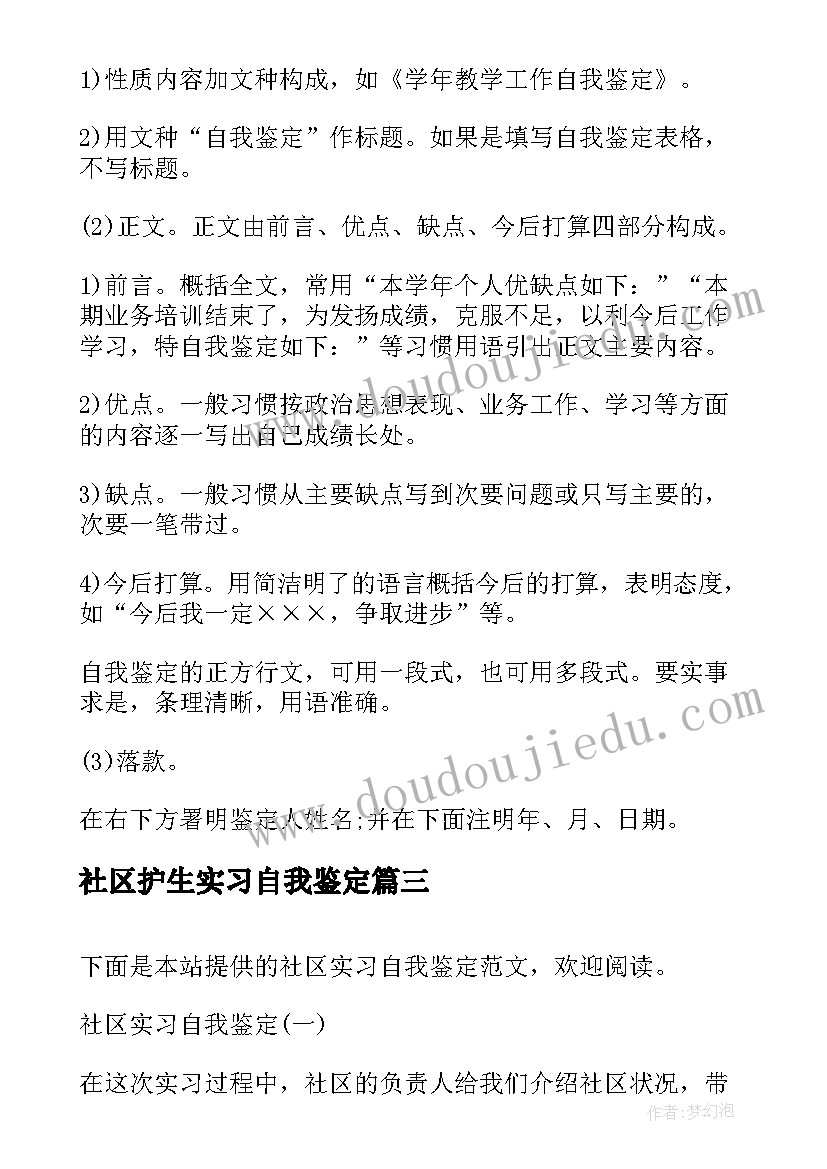 1)性质内容加文种构成，如《学年教学工作自我鉴定》。

2)用文种“自我鉴定”作标题。如果是填写自我鉴定表格，不写标题。

(2)正文。正文由前言、优点、缺点、今后打算四部分构成。

1)前言。概括全文，常用“本学年个人优缺点如下：”“本期业务培训结束了，为发扬成绩，克服不足，以利今后工作学习，特自我鉴定如下：”等习惯用语引出正文主要内容。

2)优点。一般习惯按政治思想表现、业务工作、学习等方面的内容逐一写出自己成绩长处。

3)缺点。一般习惯从主要缺点写到次要问题或只写主要的，次要一笔带过。

4)今后打算。用简洁明了的语言概括今后的打算，表明态度，如“今后我一定×××，争取进步”等。

自我鉴定的正方行文，可用一段式，也可用多段式。要实事求是，条理清晰，用语准确。

(3)落款。

在右下方署明鉴定人姓名;并在下面注明年、月、日期。

社区护生实习自我鉴定篇三

下面是本站提供的社区实习自我鉴定范文，欢迎阅读。

社区实习自我鉴定(一)

在这次实习过程中，社区的负责人给我们介绍社区状况，带

www.doudoujiedu.com

www.doudoujiedu.com

作者：梦幻泡